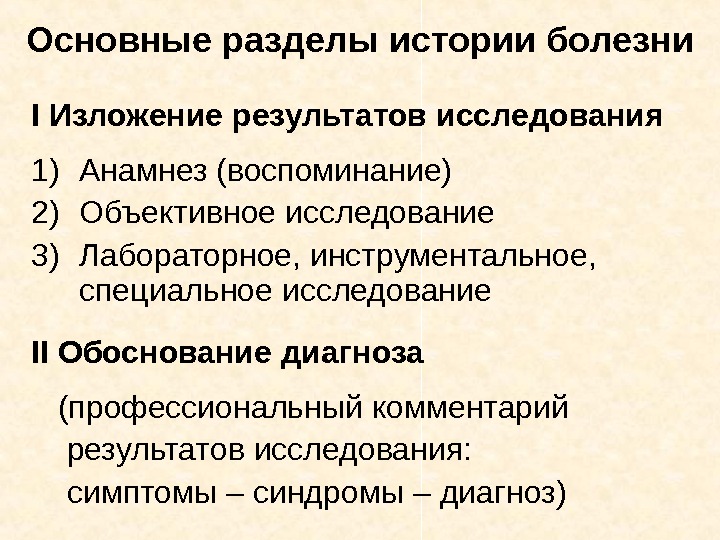 Основные разделы истории болезни

I Изложение результатов исследования

1) Анамнез (воспоминание)
2) Объективное исследование
3) Лабораторное, инструментальное, специальное исследование

II Обоснование диагноза

(профессиональный комментарий результатов исследования: симптомы – синдромы – диагноз)